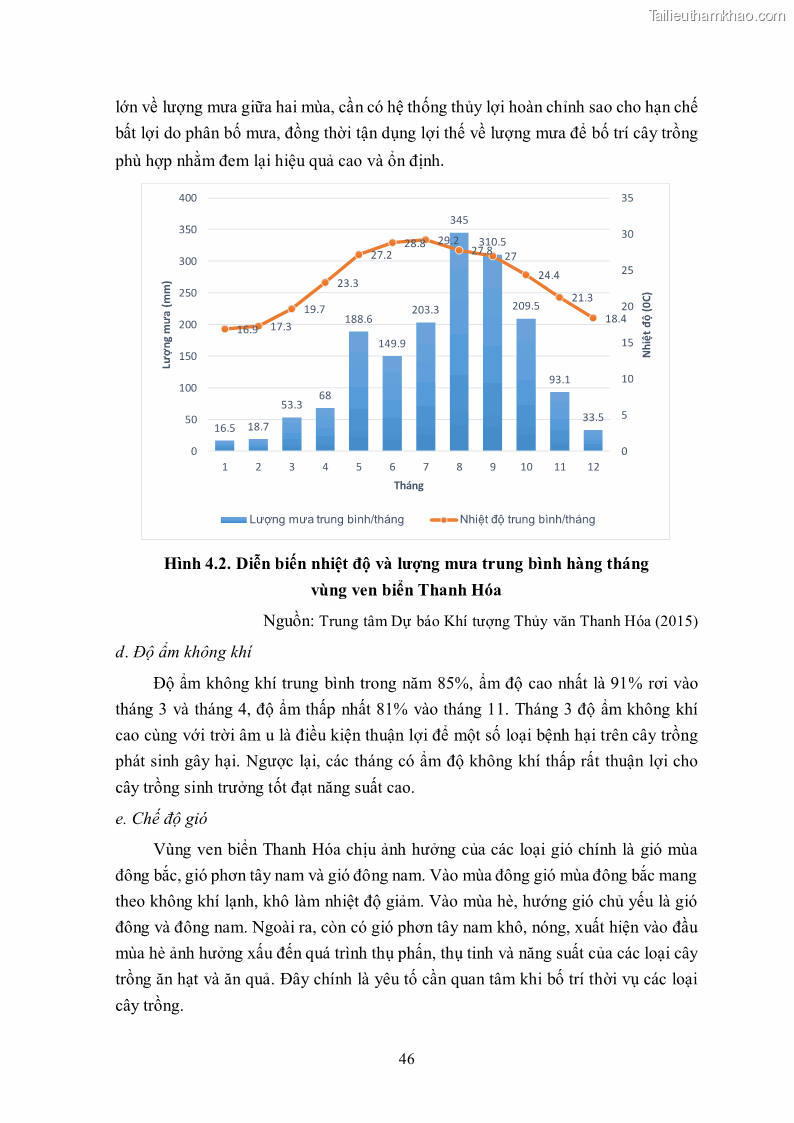 Tailieuthamkhao.com

lớn về lượng mưa giữa hai mùa, cần có hệ thống thủy lợi hoàn chỉnh sao cho hạn chế bất lợi do phân bố mưa, đồng thời tận dụng lợi thế về lượng mưa để bố trí cây trồng phù hợp nhằm đem lại hiệu quả cao và ổn định.

400
350
300
250
200
150
100
50
0
Lượng mưa (mm)
35
30
25
20
15
10
5
0
Nhiệt độ (0C)
16.5 18.7 53.3 68 188.6 149.9 203.3 345 310.5 209.5 93.1 33.5
16.9 17.3 19.7 23.3 27.2 28.8 29.2 27.8 27 24.4 21.3 18.4
1 2 3 4 5 6 7 8 9 10 11 12
Tháng
Lượng mưa trung bình/tháng
Nhiệt độ trung bình/tháng

Hình 4.2. Diễn biến nhiệt độ và lượng mưa trung bình hàng tháng vùng ven biển Thanh Hóa

Nguồn: Trung tâm Dự báo Khí tượng Thủy văn Thanh Hóa (2015)

d. Độ ẩm không khí

Độ ẩm không khí trung bình trong năm 85%, ẩm độ cao nhất là 91% rơi vào tháng 3 và tháng 4, độ ẩm thấp nhất 81% vào tháng 11. Tháng 3 độ ẩm không khí cao cùng với trời âm u là điều kiện thuận lợi để một số loại bệnh hại trên cây trồng phát sinh gây hại. Ngược lại, các tháng có ẩm độ không khí thấp rất thuận lợi cho cây trồng sinh trưởng tốt đạt năng suất cao.

e. Chế độ gió

Vùng ven biển Thanh Hóa chịu ảnh hưởng của các loại gió chính là gió mùa đông bắc, gió phơn tây nam và gió đông nam. Vào mùa đông gió mùa đông bắc mang theo không khí lạnh, khô làm nhiệt độ giảm. Vào mùa hè, hướng gió chủ yếu là gió đông và đông nam. Ngoài ra, còn có gió phơn tây nam khô, nóng, xuất hiện vào đầu mùa hè ảnh hưởng xấu đến quá trình thụ phấn, thụ tinh và năng suất của các loại cây trồng ăn hạt và ăn quả. Đây chính là yêu tố cần quan tâm khi bố trí thời vụ các loại cây trồng.

46